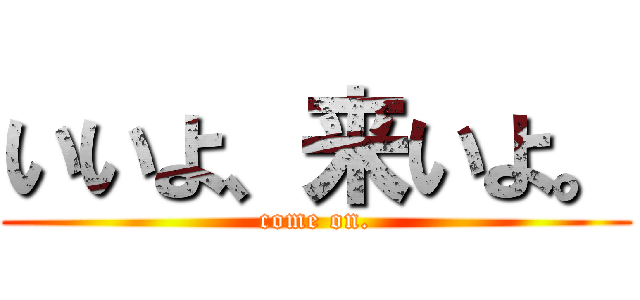 いいよ、来いよ。
come on.